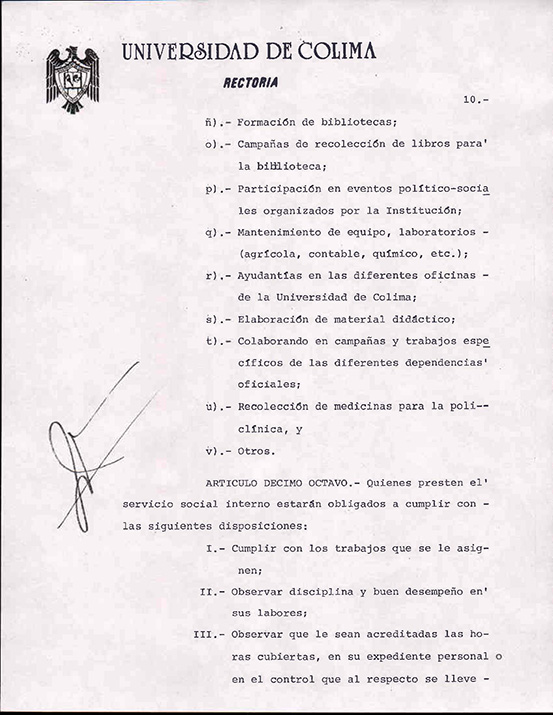 UNIVERSIDAD DE COLIMA
RECTORIA

10.-

ñ).- Formación de bibliotecas;

o).- Campañas de recolección de libros para' la biblioteca;

p).- Participación en eventos político-sociales organizados por la Institución;

q).- Mantenimiento de equipo, laboratorios - (agrícola, contable, químico, etc.);

r).- Ayudantías en las diferentes oficinas - de la Universidad de Colima;

s).- Elaboración de material didáctico;

t).- Colaborando en campañas y trabajos específicos de las diferentes dependencias' oficiales;

u).- Recolección de medicinas para la poli-- clínica, y

v).- Otros.

ARTICULO DECIMO OCTAVO.- Quienes presten el' servicio social interno estarán obligados a cumplir con - las siguientes disposiciones:

I.- Cumplir con los trabajos que se le asignen;

II.- Observar disciplina y buen desempeño en' sus labores;

III.- Observar que le sean acreditadas las horas cubiertas, en su expediente personal o en el control que al respecto se lleve -